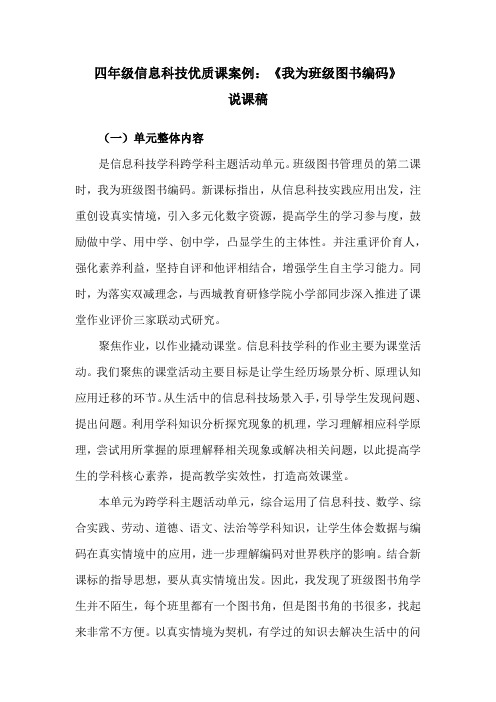 四年级信息科技优质课案例：《我为班级图书编码》

说课稿

（一）单元整体内容

是信息科技学科跨学科主题活动单元。班级图书管理员的第二课时，我为班级图书编码。新课标指出，从信息科技实践应用出发，注重创设真实情境，引入多元化数字资源，提高学生的学习参与度，鼓励做中学、用中学、创中学，凸显学生的主体性。并注重评价育人，强化素养利益，坚持自评和他评相结合，增强学生自主学习能力。同时，为落实双减理念，与西城教育研修学院小学部同步深入推进了课堂作业评价三家联动式研究。

聚焦作业，以作业撬动课堂。信息科技学科的作业主要为课堂活动。我们聚焦的课堂活动主要目标是让学生经历场景分析、原理认知应用迁移的环节。从生活中的信息科技场景入手，引导学生发现问题、提出问题。利用学科知识分析探究现象的机理，学习理解相应科学原理，尝试用所掌握的原理解释相关现象或解决相关问题，以此提高学生的学科核心素养，提高教学实效性，打造高效课堂。

本单元为跨学科主题活动单元，综合运用了信息科技、数学、综合实践、劳动、道德、语文、法治等学科知识，让学生体会数据与编码在真实情境中的应用，进一步理解编码对世界秩序的影响。结合新课标的指导思想，要从真实情境出发。因此，我发现了班级图书角学生并不陌生，每个班里都有一个图书角，但是图书角的书很多，找起来非常不方便。以真实情境为契机，有学过的知识去解决生活中的问